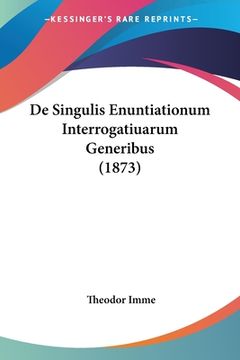 —KESSINGER'S RARE REPRINTS—

De Singulis Enuntiationum Interrogatiuarum Generibus (1873)

Theodor Imme